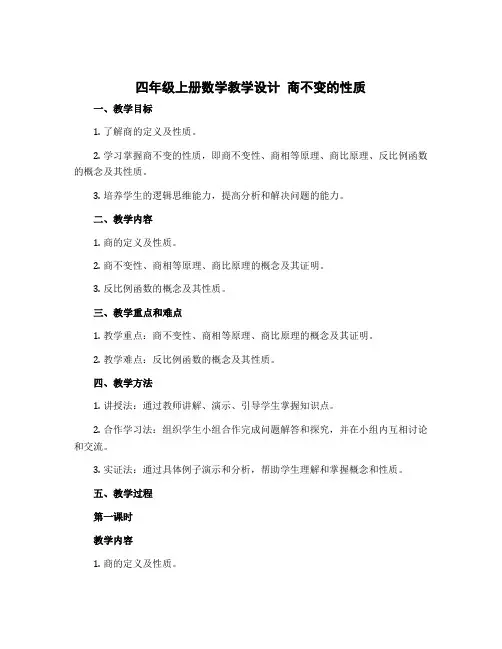 四年级上册数学教学设计 商不变的性质

一、教学目标

1. 了解商的定义及性质。

2. 学习掌握商不变的性质，即商不变性、商相等原理、商比原理、反比例函数的概念及其性质。

3. 培养学生的逻辑思维能力，提高分析和解决问题的能力。

二、教学内容

1. 商的定义及性质。

2. 商不变性、商相等原理、商比原理的概念及其证明。

3. 反比例函数的概念及其性质。

三、教学重点和难点

1. 教学重点：商不变性、商相等原理、商比原理的概念及其证明。

2. 教学难点：反比例函数的概念及其性质。

四、教学方法

1. 讲授法：通过教师讲解、演示、引导学生掌握知识点。

2. 合作学习法：组织学生小组合作完成问题解答和探究，并在小组内互相讨论和交流。

3. 实证法：通过具体例子演示和分析，帮助学生理解和掌握概念和性质。

五、教学过程

第一课时

教学内容

1. 商的定义及性质。